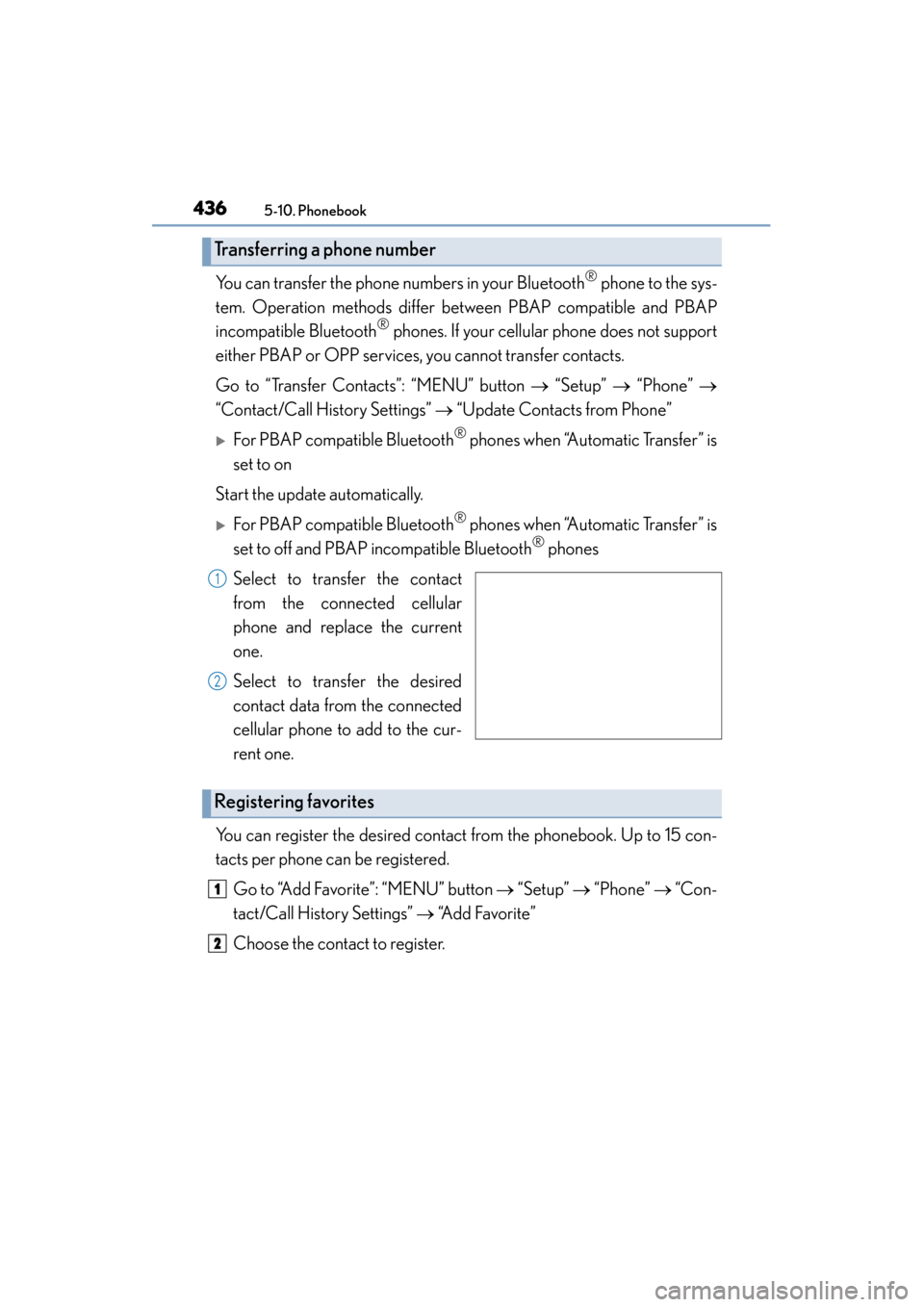 436 5-10. Phonebook

Transferring a phone number

You can transfer the phone numbers in your Bluetooth® phone to the system. Operation methods differ between PBAP compatible and PBAP incompatible Bluetooth® phones. If your cellular phone does not support either PBAP or OPP services, you cannot transfer contacts.

Go to “Transfer Contacts”: “MENU” button → “Setup” → “Phone” → “Contact/Call History Settings” → “Update Contacts from Phone”

▶ For PBAP compatible Bluetooth® phones when “Automatic Transfer” is set to on

Start the update automatically.

▶ For PBAP compatible Bluetooth® phones when “Automatic Transfer” is set to off and PBAP incompatible Bluetooth® phones

1 Select to transfer the contact from the connected cellular phone and replace the current one.

2 Select to transfer the desired contact data from the connected cellular phone to add to the current one.

Registering favorites

You can register the desired contact from the phonebook. Up to 15 contacts per phone can be registered.

1 Go to “Add Favorite”: “MENU” button → “Setup” → “Phone” → “Contact/Call History Settings” → “Add Favorite”

2 Choose the contact to register.

carmanualsonline.info